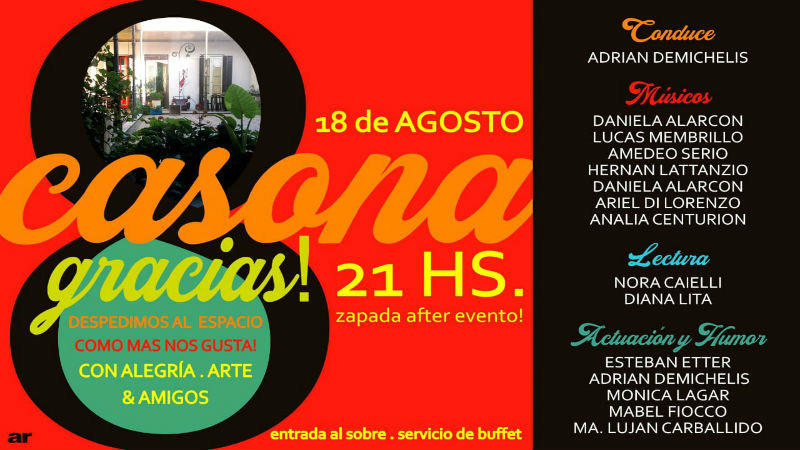 18 de AGOSTO

casona

gracias!

21 HS.

zapada after evento!

DESPEDIMOS AL ESPACIO
COMO MAS NOS GUSTA!
CON ALEGRÍA . ARTE
& AMIGOS

ar

entrada al sobre . servicio de buffet

Conduce
ADRIAN DEMICHELIS

Músicos
DANIELA ALARCON
LUCAS MEMBRILLO
AMEDEO SERIO
HERNAN LATTANZIO
DANIELA ALARCON
ARIEL DI LORENZO
ANALIA CENTURION

Lectura
NORA CAIELLI
DIANA LITA

Actuación y Humor
ESTEBAN ETTER
ADRIAN DEMICHELIS
MONICA LAGAR
MABEL FIOCCO
MA. LUJAN CARBALLIDO